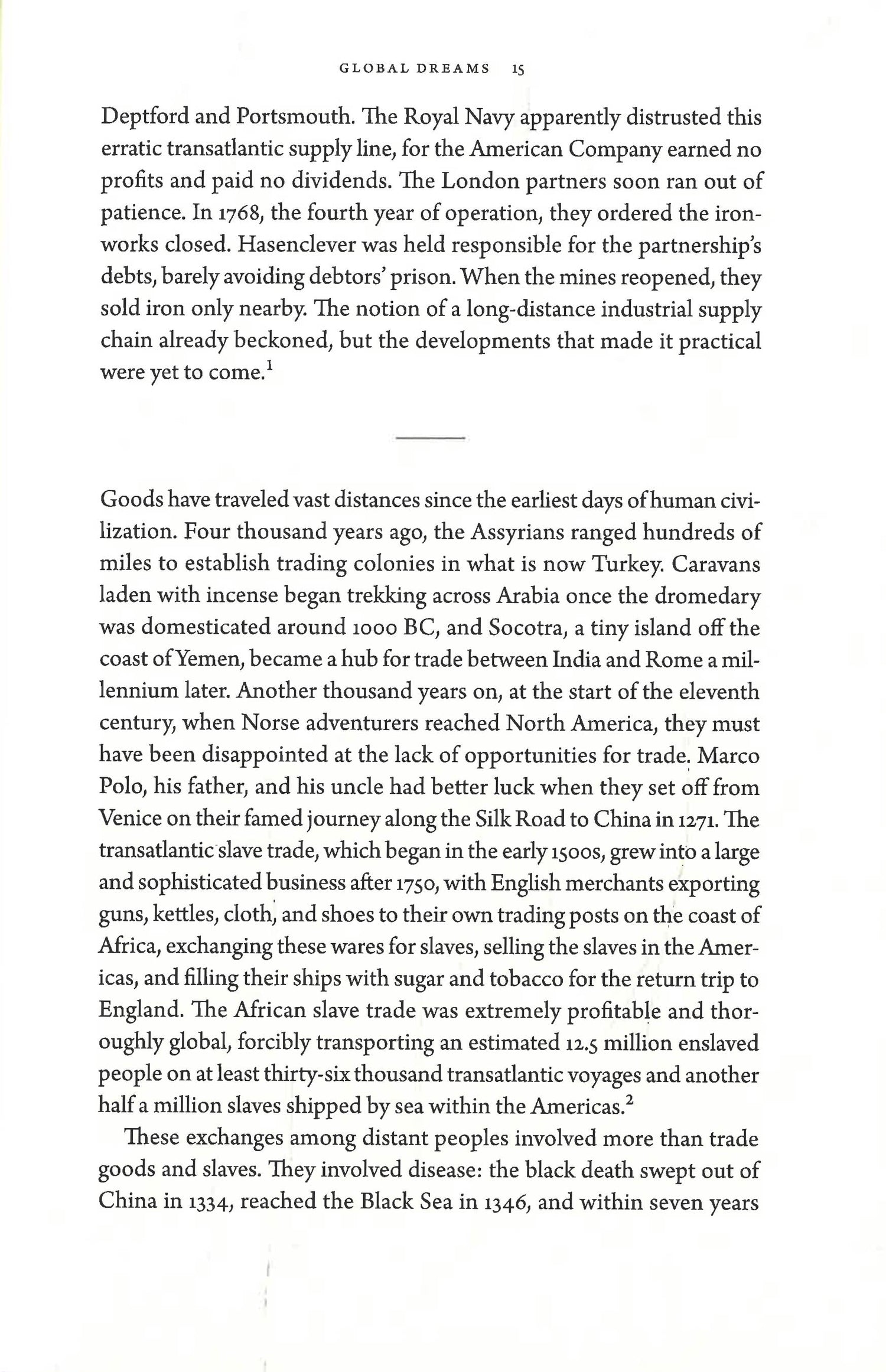 GLOBAL DREAMS 15

Deptford and Portsmouth. The Royal Navy apparently distrusted this erratic transatlantic supply line, for the American Company earned no profits and paid no dividends. The London partners soon ran out of patience. In 1768, the fourth year of operation, they ordered the ironworks closed. Hasenclever was held responsible for the partnership's debts, barely avoiding debtors' prison. When the mines reopened, they sold iron only nearby. The notion of a long-distance industrial supply chain already beckoned, but the developments that made it practical were yet to come.$^1$

Goods have traveled vast distances since the earliest days of human civilization. Four thousand years ago, the Assyrians ranged hundreds of miles to establish trading colonies in what is now Turkey. Caravans laden with incense began trekking across Arabia once the dromedary was domesticated around 1000 BC, and Socotra, a tiny island off the coast of Yemen, became a hub for trade between India and Rome a millennium later. Another thousand years on, at the start of the eleventh century, when Norse adventurers reached North America, they must have been disappointed at the lack of opportunities for trade. Marco Polo, his father, and his uncle had better luck when they set off from Venice on their famed journey along the Silk Road to China in 1271. The transatlantic slave trade, which began in the early 1500s, grew into a large and sophisticated business after 1750, with English merchants exporting guns, kettles, cloth, and shoes to their own trading posts on the coast of Africa, exchanging these wares for slaves, selling the slaves in the Americas, and filling their ships with sugar and tobacco for the return trip to England. The African slave trade was extremely profitable and thoroughly global, forcibly transporting an estimated 12.5 million enslaved people on at least thirty-six thousand transatlantic voyages and another half a million slaves shipped by sea within the Americas.$^2$

These exchanges among distant peoples involved more than trade goods and slaves. They involved disease: the black death swept out of China in 1334, reached the Black Sea in 1346, and within seven years